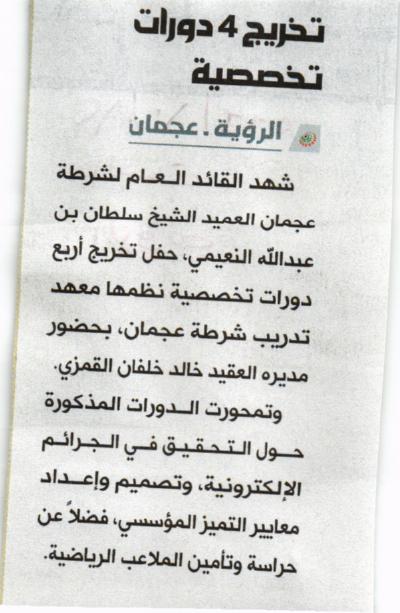 تخريج 4 دورات تخصصية

الرؤية . عجمان

شهد القائد العام لشرطة عجمان العميد الشيخ سلطان بن عبدالله النعيمي، حفل تخريج أربع دورات تخصصية نظمها معهد تدريب شرطة عجمان، بحضور مديره العقيد خالد خلفان القمزي.

وتمحورت الدورات المذكورة حول التحقيق في الجرائم الإلكترونية، وتصميم وإعداد معايير التميز المؤسسي، فضلاً عن حراسة وتأمين الملاعب الرياضية.